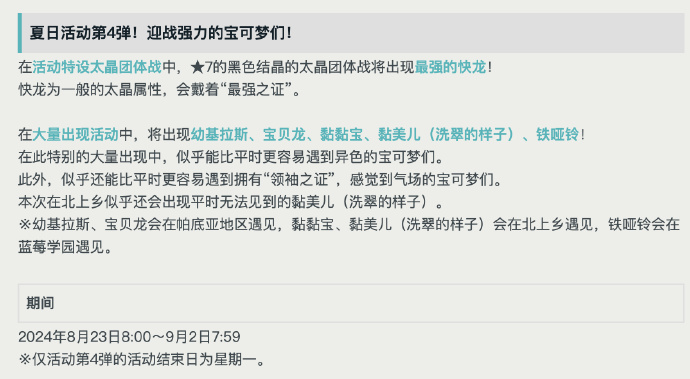 夏日活动第4弹！迎战强力的宝可梦们！

在活动特设太晶团体战中，★7的黑色结晶的太晶团体战将出现最强的快龙！
快龙为一般的太晶属性，会戴着“最强之证”。

在大量出现活动中，将出现幼基拉斯、宝贝龙、黏黏宝、黏美儿（洗翠的样子）、铁哑铃！
在此特别的大量出现中，似乎能比平时更容易遇到异色的宝可梦们。
此外，似乎还能比平时更容易遇到拥有“领袖之证”，感觉到气场的宝可梦们。
本次在北上乡似乎还会出现平时无法见到的黏美儿（洗翠的样子）。
※幼基拉斯、宝贝龙会在帕底亚地区遇见，黏黏宝、黏美儿（洗翠的样子）会在北上乡遇见，铁哑铃会在蓝莓学园遇见。

期间

2024年8月23日8:00～9月2日7:59
※仅活动第4弹的活动结束日为星期一。